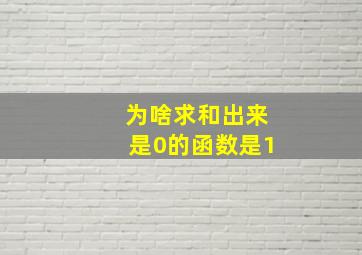 为啥求和出来
是0的函数是1